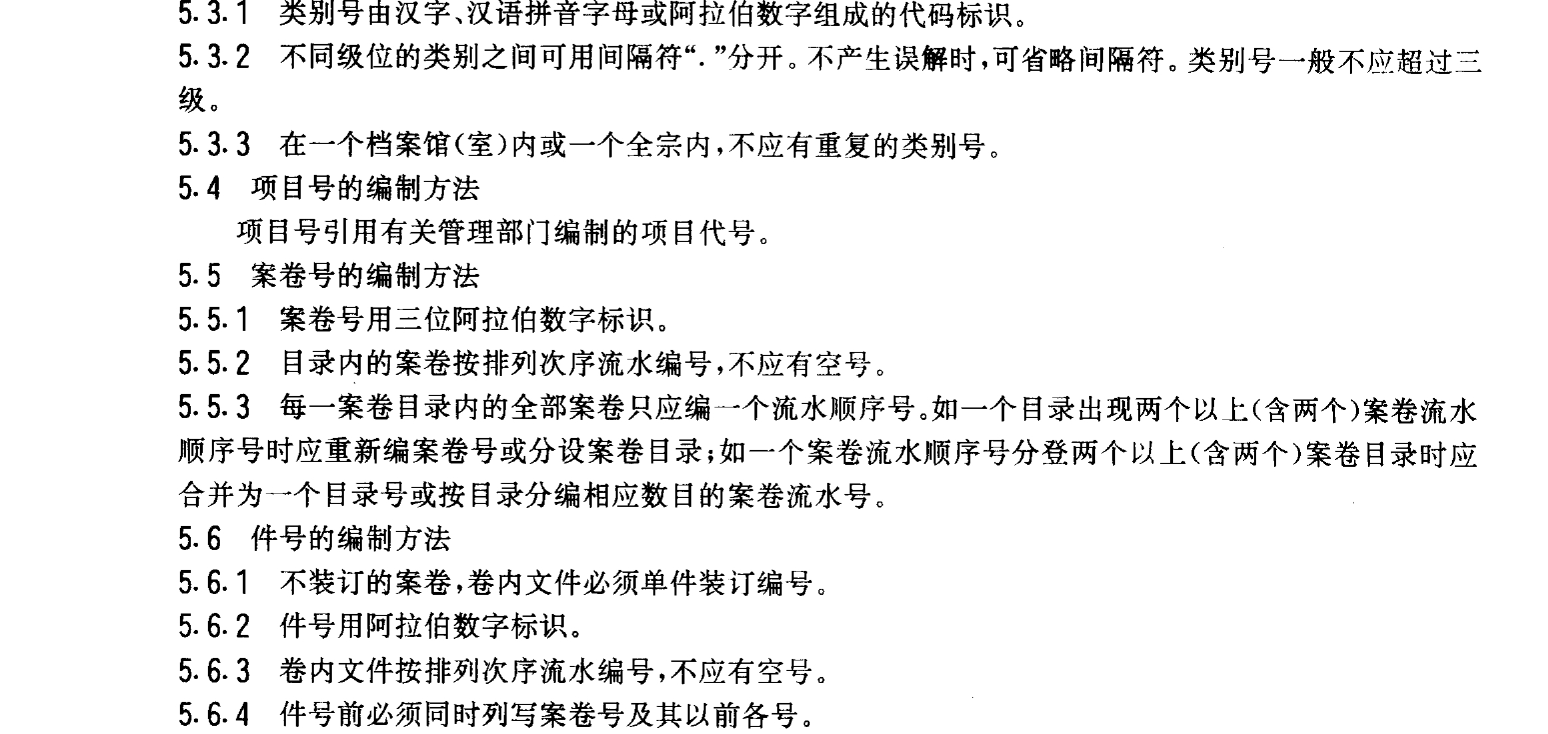 5.3.1 类别号由汉字、汉语拼音字母或阿拉伯数字组成的代码标识。

5.3.2 不同级位的类别之间可用间隔符“.”分开。不产生误解时，可省略间隔符。类别号一般不应超过三级。

5.3.3 在一个档案馆(室)内或一个全宗内，不应有重复的类别号。

5.4 项目号的编制方法

项目号引用有关管理部门编制的项目代号。

5.5 案卷号的编制方法

5.5.1 案卷号用三位阿拉伯数字标识。

5.5.2 目录内的案卷按排列次序流水编号，不应有空号。

5.5.3 每一案卷目录内的全部案卷只应编一个流水顺序号。如一个目录出现两个以上(含两个)案卷流水顺序号时应重新编案卷号或分设案卷目录；如一个案卷流水顺序号分登两个以上(含两个)案卷目录时应合并为一个目录号或按目录分编相应数目的案卷流水号。

5.6 件号的编制方法

5.6.1 不装订的案卷，卷内文件必须单件装订编号。

5.6.2 件号用阿拉伯数字标识。

5.6.3 卷内文件按排列次序流水编号，不应有空号。

5.6.4 件号前必须同时列写案卷号及其以前各号。